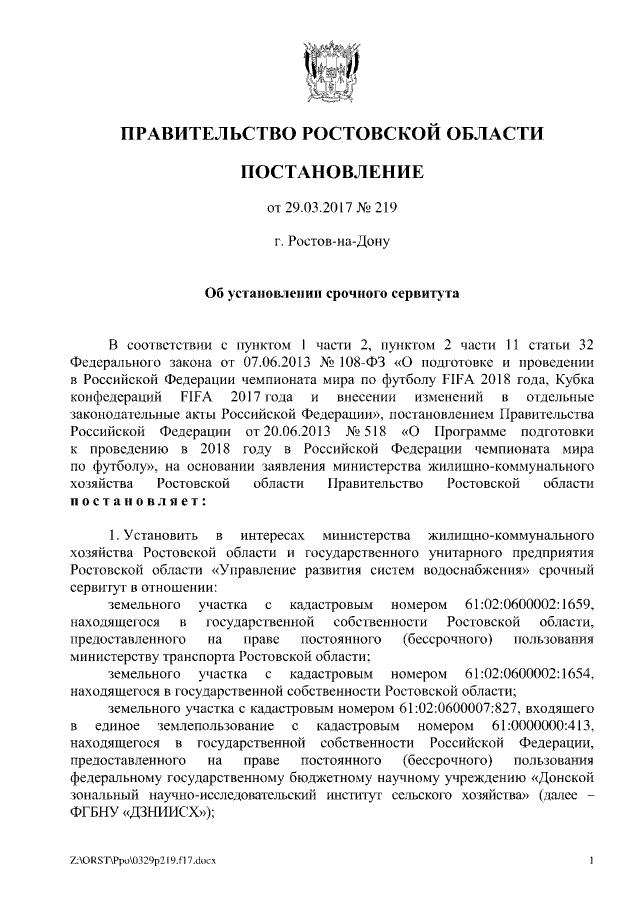 ПРАВИТЕЛЬСТВО РОСТОВСКОЙ ОБЛАСТИ

ПОСТАНОВЛЕНИЕ

от 29.03.2017 № 219

г. Ростов-на-Дону

Об установлении срочного сервитута

В соответствии с пунктом 1 части 2, пунктом 2 части 11 статьи 32 Федерального закона от 07.06.2013 № 108-ФЗ «О подготовке и проведении в Российской Федерации чемпионата мира по футболу FIFA 2018 года, Кубка конфедераций FIFA 2017 года и внесении изменений в отдельные законодательные акты Российской Федерации», постановлением Правительства Российской Федерации от 20.06.2013 № 518 «О Программе подготовки к проведению в 2018 году в Российской Федерации чемпионата мира по футболу», на основании заявления министерства жилищно-коммунального хозяйства Ростовской области Правительство Ростовской области постановляет:

1. Установить в интересах министерства жилищно-коммунального хозяйства Ростовской области и государственного унитарного предприятия Ростовской области «Управление развития систем водоснабжения» срочный сервитут в отношении:

земельного участка с кадастровым номером 61:02:0600002:1659, находящегося в государственной собственности Ростовской области, предоставленного на праве постоянного (бессрочного) пользования министерству транспорта Ростовской области;

земельного участка с кадастровым номером 61:02:0600002:1654, находящегося в государственной собственности Ростовской области;

земельного участка с кадастровым номером 61:02:0600007:827, входящего в единое землепользование с кадастровым номером 61:0000000:413, находящегося в государственной собственности Российской Федерации, предоставленного на праве постоянного (бессрочного) пользования федеральному государственному бюджетному научному учреждению «Донской зональный научно-исследовательский институт сельского хозяйства» (далее – ФГБНУ «ДЗНИИСХ»);

Z:\ORST\Ppo\0329p219.f17.docx 1